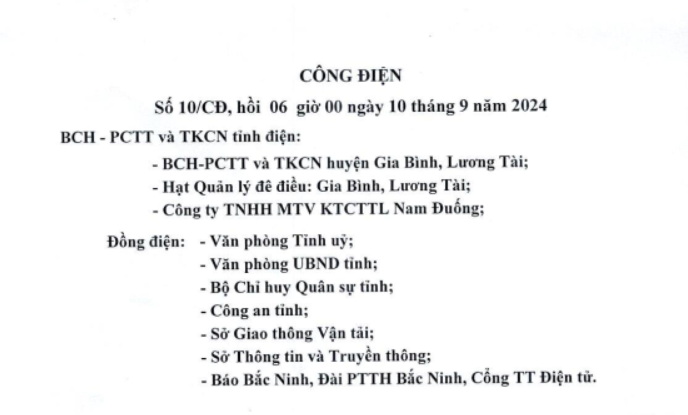 CÔNG ĐIỆN

Số 10/CĐ, hồi 06 giờ 00 ngày 10 tháng 9 năm 2024

BCH - PCTT và TKCN tỉnh điện:

- BCH-PCTT và TKCN huyện Gia Bình, Lương Tài;
- Hạt Quản lý đê điều: Gia Bình, Lương Tài;
- Công ty TNHH MTV KTCTTL Nam Đuống;

Đồng điện: - Văn phòng Tỉnh uỷ;
- Văn phòng UBND tỉnh;
- Bộ Chỉ huy Quân sự tỉnh;
- Công an tỉnh;
- Sở Giao thông Vận tải;
- Sở Thông tin và Truyền thông;
- Báo Bắc Ninh, Đài PTTH Bắc Ninh, Cổng TT Điện tử.